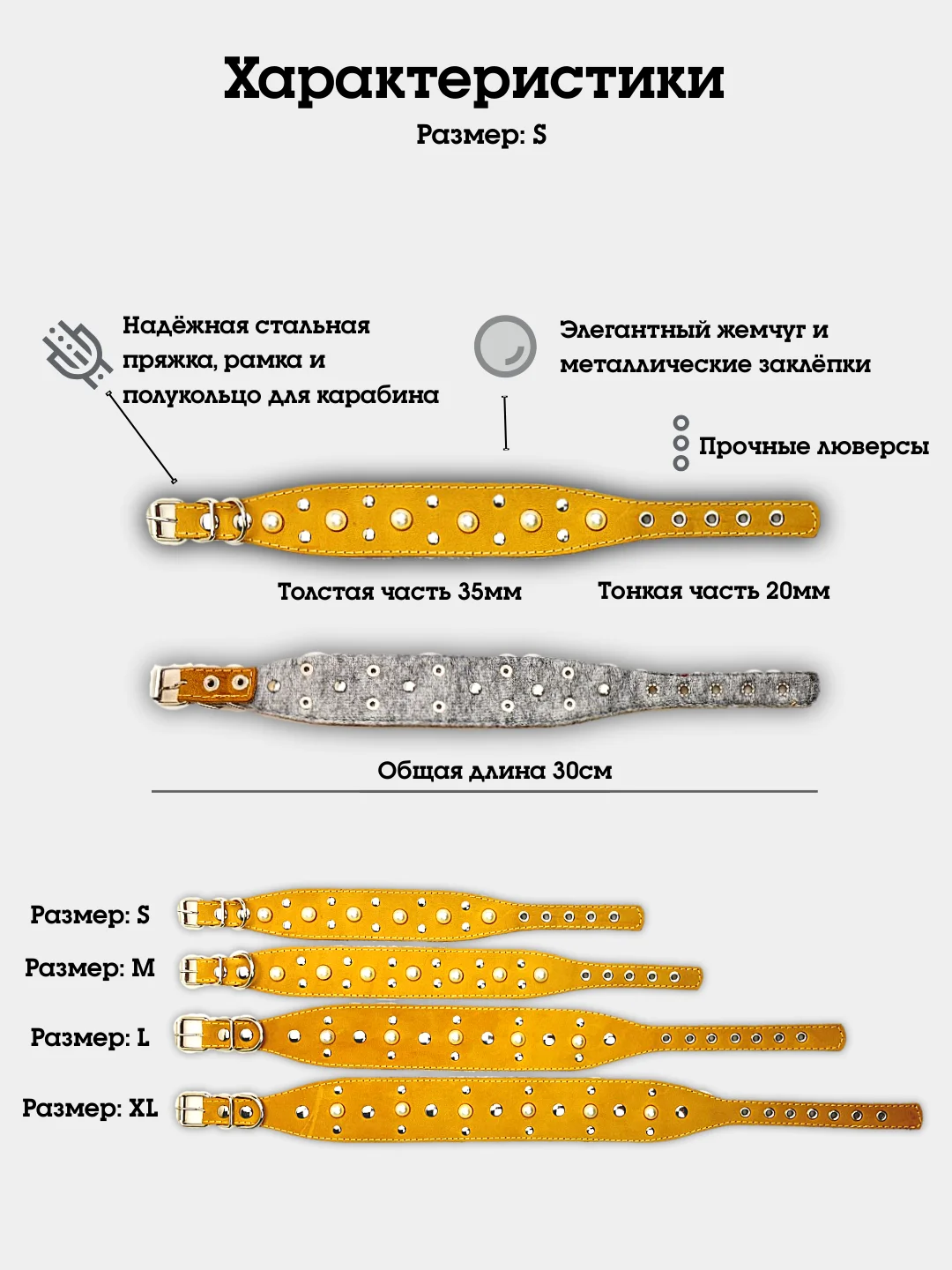 Характеристики

Размер: S

Надёжная стальная пряжка, рамка и полукольцо для карабина

Элегантный жемчуг и металлические заклёпки

Прочные люверсы

Толстая часть 35мм

Тонкая часть 20мм

Общая длина 30см

Размер: S

Размер: M

Размер: L

Размер: XL